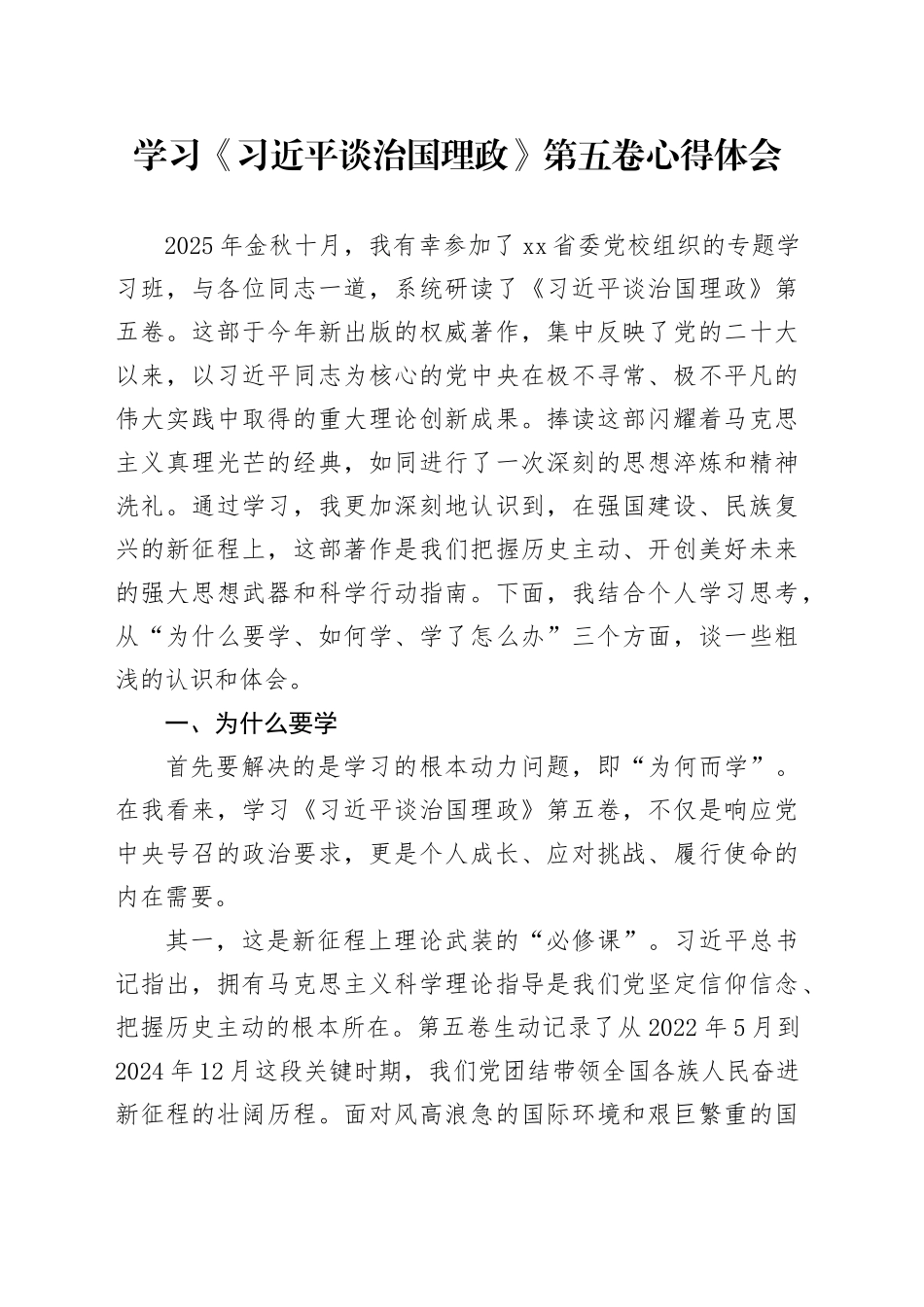 学习《习近平谈治国理政》第五卷心得体会

2025年金秋十月，我有幸参加了xx省委党校组织的专题学习班，与各位同志一道，系统研读了《习近平谈治国理政》第五卷。这部于今年新出版的权威著作，集中反映了党的二十大以来，以习近平同志为核心的党中央在极不寻常、极不平凡的伟大实践中取得的重大理论创新成果。捧读这部闪耀着马克思主义真理光芒的经典，如同进行了一次深刻的思想淬炼和精神洗礼。通过学习，我更加深刻地认识到，在强国建设、民族复兴的新征程上，这部著作是我们把握历史主动、开创美好未来的强大思想武器和科学行动指南。下面，我结合个人学习思考，从“为什么要学、如何学、学了怎么办”三个方面，谈一些粗浅的认识和体会。

一、为什么要学

首先要解决的是学习的根本动力问题，即“为何而学”。在我看来，学习《习近平谈治国理政》第五卷，不仅是响应党中央号召的政治要求，更是个人成长、应对挑战、履行使命的内在需要。

其一，这是新征程上理论武装的“必修课”。习近平总书记指出，拥有马克思主义科学理论指导是我们党坚定信仰信念、把握历史主动的根本所在。第五卷生动记录了从2022年5月到2024年12月这段关键时期，我们党团结带领全国各族人民奋进新征程的壮阔历程。面对风高浪急的国际环境和艰巨繁重的国